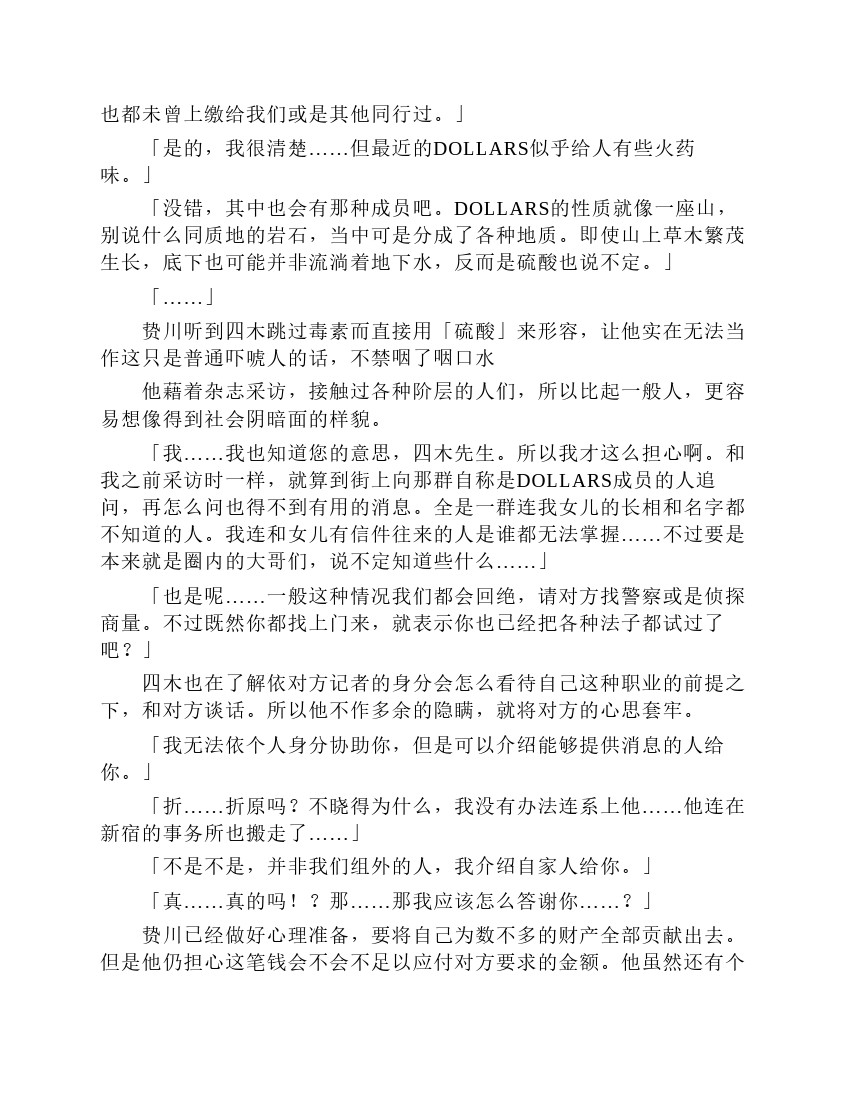 也都未曾上缴给我们或是其他同行过。」

「是的，我很清楚……但最近的DOLLARS似乎给人有些火药味。」

「没错，其中也会有那种成员吧。DOLLARS的性质就像一座山，别说什么同质地的岩石，当中可是分成了各种地质。即使山上草木繁茂生长，底下也可能并非流淌着地下水，反而是硫酸也说不定。」

「……」

贽川听到四木跳过毒素而直接用「硫酸」来形容，让他实在无法当作这只是普通吓唬人的话，不禁咽了咽口水

他藉着杂志采访，接触过各种阶层的人们，所以比起一般人，更容易想像得到社会阴暗面的样貌。

「我……我也知道您的意思，四木先生。所以我才这么担心啊。和我之前采访时一样，就算到街上向那群自称是DOLLARS成员的人追问，再怎么问也得不到有用的消息。全是一群连我女儿的长相和名字都不知道的人。我连和女儿有信件往来的人是谁都无法掌握……不过要是本来就是圈内的大哥们，说不定知道些什么……」

「也是呢……一般这种情况我们都会回绝，请对方找警察或是侦探商量。不过既然你都找上门来，就表示你也已经把各种法子都试过了吧？」

四木也在了解依对方记者的身分会怎么看待自己这种职业的前提之下，和对方谈话。所以他不作多余的隐瞒，就将对方的心思套牢。

「我无法依个人身分协助你，但是可以介绍能够提供消息的人给你。」

「折……折原吗？不晓得为什么，我没有办法连系上他……他连在新宿的事务所也搬走了……」

「不是不是，并非我们组外的人，我介绍自家人给你。」

「真……真的吗！？那……那我应该怎么答谢你……？」

贽川已经做好心理准备，要将自己为数不多的财产全部贡献出去。但是他仍担心这笔钱会不会不足以应付对方要求的金额。他虽然还有个